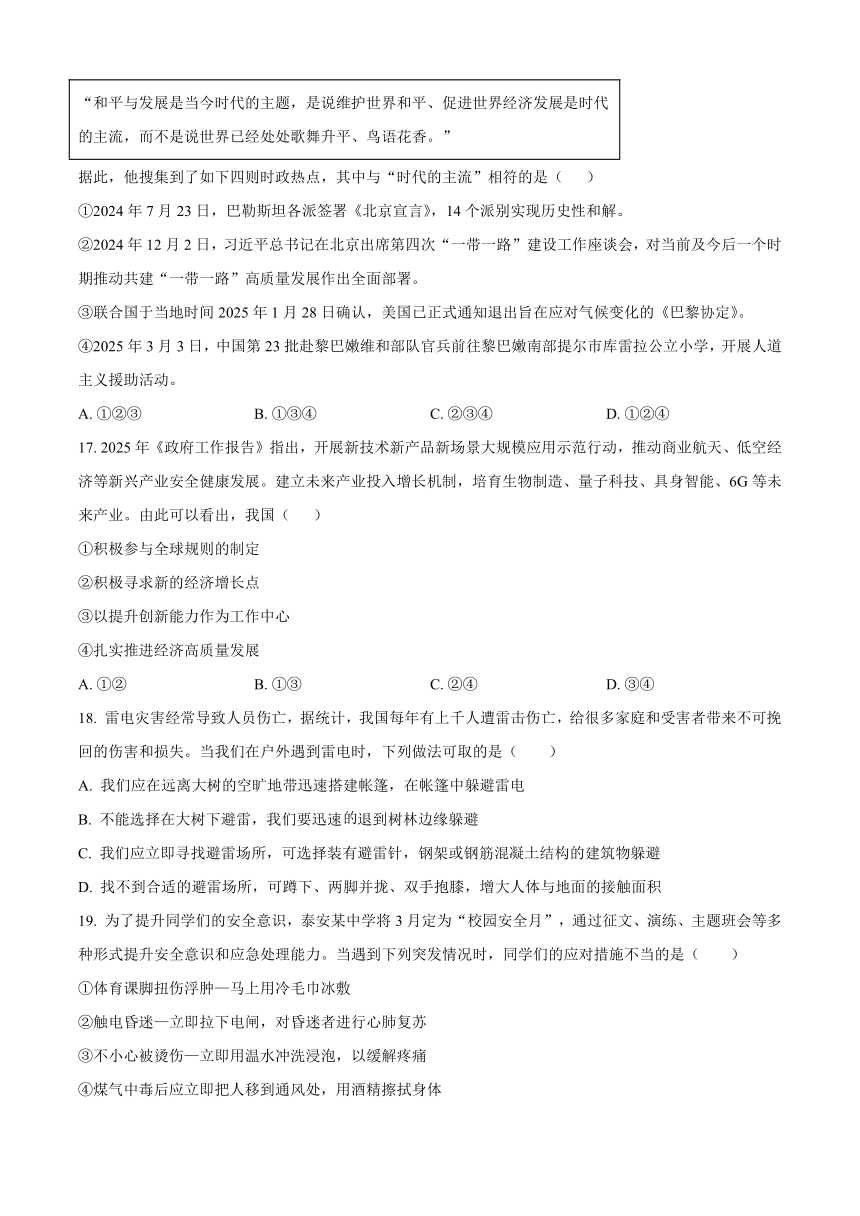 “和平与发展是当今时代的主题，是说维护世界和平、促进世界经济发展是时代的主流，而不是说世界已经处处歌舞升平、鸟语花香。”

据此，他搜集到了如下四则时政热点，其中与“时代的主流”相符的是（　　）

①2024 年 7 月 23 日，巴勒斯坦各派签署《北京宣言》，14 个派别实现历史性和解。

②2024 年 12 月 2 日，习近平总书记在北京出席第四次“一带一路”建设工作座谈会，对当前及今后一个时期推动共建“一带一路”高质量发展作出全面部署。

③联合国于当地时间 2025 年 1 月 28 日确认，美国已正式通知退出旨在应对气候变化的《巴黎协定》。

④2025 年 3 月 3 日，中国第 23 批赴黎巴嫩维和部队官兵前往黎巴嫩南部提尔市库雷拉公立小学，开展人道主义援助活动。

A. ①②③　　B. ①③④　　C. ②③④　　D. ①②④

17. 2025 年《政府工作报告》指出，开展新技术新产品新场景大规模应用示范行动，推动商业航天、低空经济等新兴产业安全健康发展。建立未来产业投入增长机制，培育生物制造、量子科技、具身智能、6G 等未来产业。由此可以看出，我国（　　）

①积极参与全球规则的制定

②积极寻求新的经济增长点

③以提升创新能力作为工作中心

④扎实推进经济高质量发展

A. ①②　　B. ①③　　C. ②④　　D. ③④

18. 雷电灾害经常导致人员伤亡，据统计，我国每年有上千人遭雷击伤亡，给很多家庭和受害者带来不可挽回的伤害和损失。当我们在户外遇到雷电时，下列做法可取的是（　　）

A. 我们应在远离大树的空旷地带迅速搭建帐篷，在帐篷中躲避雷电

B. 不能选择在大树下避雷，我们要迅速的退到树林边缘躲避

C. 我们应立即寻找避雷场所，可选择装有避雷针，钢架或钢筋混凝土结构的建筑物躲避

D. 找不到合适的避雷场所，可蹲下、两脚并拢、双手抱膝，增大人体与地面的接触面积

19. 为了提升同学们的安全意识，泰安某中学将 3 月定为“校园安全月”，通过征文、演练、主题班会等多种形式提升安全意识和应急处理能力。当遇到下列突发情况时，同学们的应对措施不当的是（　　）

①体育课脚扭伤浮肿—马上用冷毛巾冰敷

②触电昏迷—立即拉下电闸，对昏迷者进行心肺复苏

③不小心被烫伤—立即用温水冲洗浸泡，以缓解疼痛

④煤气中毒后应立即把人移到通风处，用酒精擦拭身体